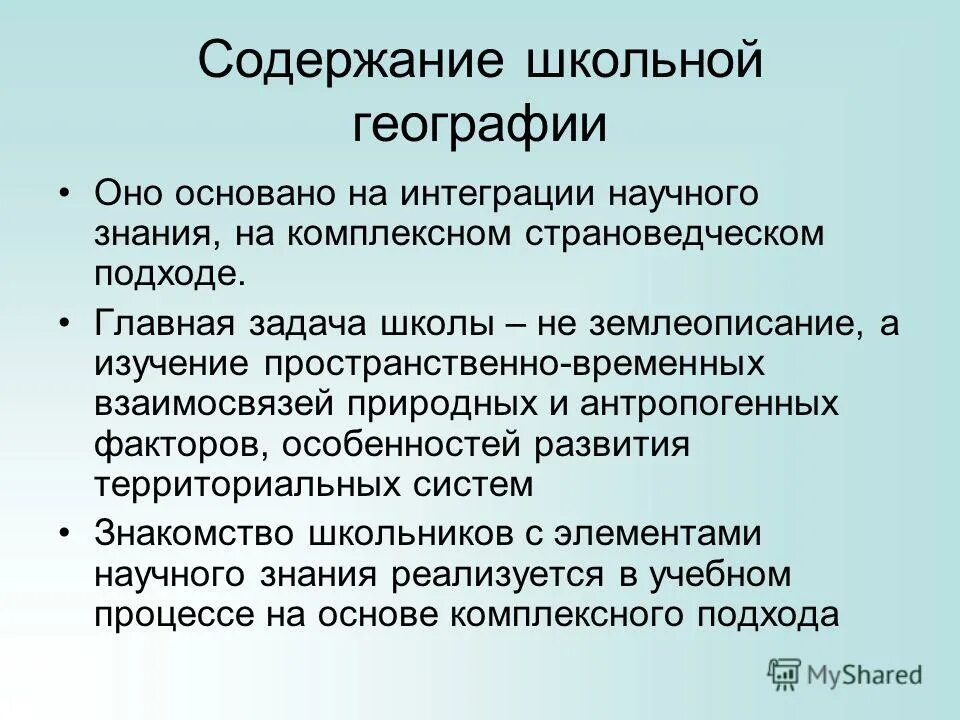 Содержание школьной географии

• Оно основано на интеграции научного знания, на комплексном страноведческом подходе.

• Главная задача школы – не землеописание, а изучение пространственно-временных взаимосвязей природных и антропогенных факторов, особенностей развития территориальных систем

• Знакомство школьников с элементами научного знания реализуется в учебном процессе на основе комплексного подхода

MyShared